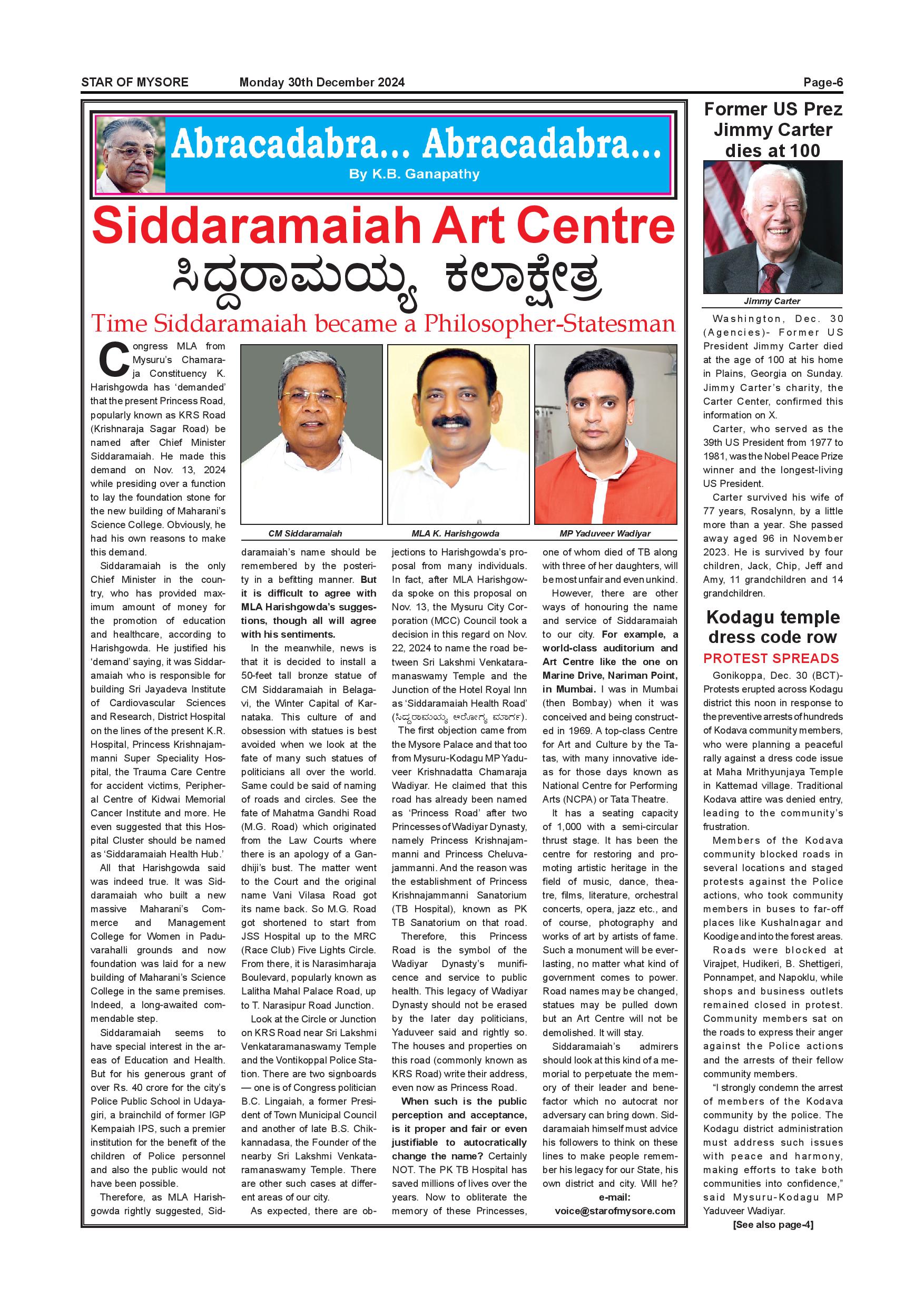 STAR OF MYSORE Monday 30th December 2024 Page-6

Abracadabra... Abracadabra...
By K.B. Ganapathy

Siddaramaiah Art Centre
ಸಿದ್ದರಾಮಯ್ಯ ಕಲಾಕ್ಷೇತ್ರ

Time Siddaramaiah became a Philosopher-Statesman

Congress MLA from Mysuru's Chamaraja Constituency K. Harishgowda has 'demanded' that the present Princess Road, popularly known as KRS Road (Krishnaraja Sagar Road) be named after Chief Minister Siddaramaiah. He made this demand on Nov. 13, 2024 while presiding over a function to lay the foundation stone for the new building of Maharani's Science College. Obviously, he had his own reasons to make this demand.

Siddaramaiah is the only Chief Minister in the country, who has provided maximum amount of money for the promotion of education and healthcare, according to Harishgowda. He justified his 'demand' saying, it was Siddaramaiah who is responsible for building Sri Jayadeva Institute of Cardiovascular Sciences and Research, District Hospital on the lines of the present K.R. Hospital, Princess Krishnajammanni Super Speciality Hospital, the Trauma Care Centre for accident victims, Peripheral Centre of Kidwai Memorial Cancer Institute and more. He even suggested that this Hospital Cluster should be named as 'Siddaramaiah Health Hub.'

All that Harishgowda said was indeed true. It was Siddaramaiah who built a new massive Maharani's Commerce and Management College for Women in Paduvarahalli grounds and now foundation was laid for a new building of Maharani's Science College in the same premises. Indeed, a long-awaited commendable step.

Siddaramaiah seems to have special interest in the areas of Education and Health. But for his generous grant of over Rs. 40 crore for the city's Police Public School in Udayagiri, a brainchild of former IGP Kempaiah IPS, such a premier institution for the benefit of the children of Police personnel and also the public would not have been possible.

Therefore, as MLA Harishgowda rightly suggested, Siddaramaiah's name should be remembered by the posterity in a befitting manner. But it is difficult to agree with MLA Harishgowda's suggestions, though all will agree with his sentiments.

In the meanwhile, news is that it is decided to install a 50-feet tall bronze statue of CM Siddaramaiah in Belagavi, the Winter Capital of Karnataka. This culture of and obsession with statues is best avoided when we look at the fate of many such statues of politicians all over the world. Same could be said of naming of roads and circles. See the fate of Mahatma Gandhi Road (M.G. Road) which originated from the Law Courts where there is an apology of a Gandhiji's bust. The matter went to the Court and the original name Vani Vilasa Road got its name back. So M.G. Road got shortened to start from JSS Hospital up to the MRC (Race Club) Five Lights Circle. From there, it is Narasimharaja Boulevard, popularly known as Lalitha Mahal Palace Road, up to T. Narasipur Road Junction.

Look at the Circle or Junction on KRS Road near Sri Lakshmi Venkataramanaswamy Temple and the Vontikoppal Police Station. There are two signboards — one is of Congress politician B.C. Lingaiah, a former President of Town Municipal Council and another of late B.S. Chikkannadasa, the Founder of the nearby Sri Lakshmi Venkataramanaswamy Temple. There are other such cases at different areas of our city.

As expected, there are objections to Harishgowda's proposal from many individuals. In fact, after MLA Harishgowda spoke on this proposal on Nov. 13, the Mysuru City Corporation (MCC) Council took a decision in this regard on Nov. 22, 2024 to name the road between Sri Lakshmi Venkataramanaswamy Temple and the Junction of the Hotel Royal Inn as 'Siddaramaiah Health Road' (ಸಿದ್ದರಾಮಯ್ಯ ಆರೋಗ್ಯ ಮಾರ್ಗ).

The first objection came from the Mysore Palace and that too from Mysuru-Kodagu MP Yaduveer Krishnadatta Chamaraja Wadiyar. He claimed that this road has already been named as 'Princess Road' after two Princesses of Wadiyar Dynasty, namely Princess Krishnajammanni and Princess Cheluvajammanni. And the reason was the establishment of Princess Krishnajammanni Sanatorium (TB Hospital), known as PK TB Sanatorium on that road.

Therefore, this Princess Road is the symbol of the Wadiyar Dynasty's munificence and service to public health. This legacy of Wadiyar Dynasty should not be erased by the later day politicians, Yaduveer said and rightly so. The houses and properties on this road (commonly known as KRS Road) write their address, even now as Princess Road.

When such is the public perception and acceptance, is it proper and fair or even justifiable to autocratically change the name? Certainly NOT. The PK TB Hospital has saved millions of lives over the years. Now to obliterate the memory of these Princesses, one of whom died of TB along with three of her daughters, will be most unfair and even unkind.

However, there are other ways of honouring the name and service of Siddaramaiah to our city. For example, a world-class auditorium and Art Centre like the one on Marine Drive, Nariman Point, in Mumbai. I was in Mumbai (then Bombay) when it was conceived and being constructed in 1969. A top-class Centre for Art and Culture by the Tatas, with many innovative ideas for those days known as National Centre for Performing Arts (NCPA) or Tata Theatre.

It has a seating capacity of 1,000 with a semi-circular thrust stage. It has been the centre for restoring and promoting artistic heritage in the field of music, dance, theatre, films, literature, orchestral concerts, opera, jazz etc., and of course, photography and works of art by artists of fame. Such a monument will be everlasting, no matter what kind of government comes to power. Road names may be changed, statues may be pulled down but an Art Centre will not be demolished. It will stay.

Siddaramaiah's admirers should look at this kind of a memorial to perpetuate the memory of their leader and benefactor which no autocrat nor adversary can bring down. Siddaramaiah himself must advice his followers to think on these lines to make people remember his legacy for our State, his own district and city. Will he?

e-mail:
voice@starofmysore.com

CM Siddaramaiah
MLA K. Harishgowda
MP Yaduveer Wadiyar

Former US Prez Jimmy Carter dies at 100

Jimmy Carter

Washington, Dec. 30 (Agencies)- Former US President Jimmy Carter died at the age of 100 at his home in Plains, Georgia on Sunday. Jimmy Carter's charity, the Carter Center, confirmed this information on X.

Carter, who served as the 39th US President from 1977 to 1981, was the Nobel Peace Prize winner and the longest-living US President.

Carter survived his wife of 77 years, Rosalynn, by a little more than a year. She passed away aged 96 in November 2023. He is survived by four children, Jack, Chip, Jeff and Amy, 11 grandchildren and 14 grandchildren.

Kodagu temple dress code row
PROTEST SPREADS

Gonikoppa, Dec. 30 (BCT)- Protests erupted across Kodagu district this noon in response to the preventive arrests of hundreds of Kodava community members, who were planning a peaceful rally against a dress code issue at Maha Mrithyunjaya Temple in Kattemad village. Traditional Kodava attire was denied entry, leading to the community's frustration.

Members of the Kodava community blocked roads in several locations and staged protests against the Police actions, who took community members in buses to far-off places like Kushalnagar and Koodige and into the forest areas.

Roads were blocked at Virajpet, Hudikeri, B. Shettigeri, Ponnampet, and Napoklu, while shops and business outlets remained closed in protest. Community members sat on the roads to express their anger against the Police actions and the arrests of their fellow community members.

"I strongly condemn the arrest of members of the Kodava community by the police. The Kodagu district administration must address such issues with peace and harmony, making efforts to take both communities into confidence," said Mysuru-Kodagu MP Yaduveer Wadiyar.

[See also page-4]